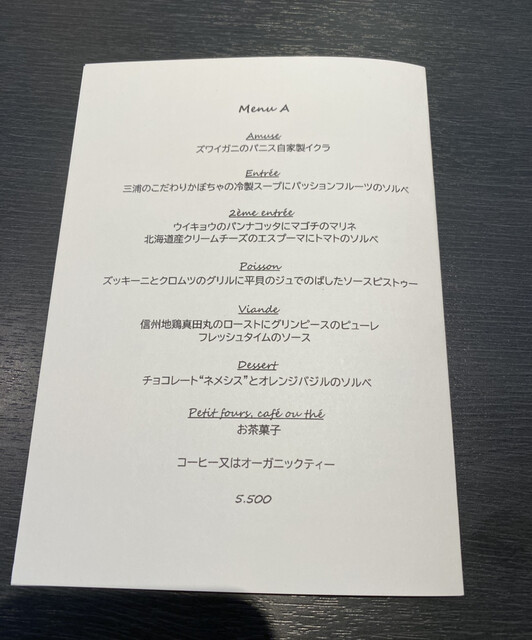 Menu A

Amuse
ズワイガニのパニス自家製イクラ

Entrée
三浦のこだわりかぼちゃの冷製スープにパッションフルーツのソルベ

2ème entrée
ウイキョウのパンナコッタにマゴチのマリネ
北海道産クリームチーズのエスプーマにトマトのソルベ

Poisson
ズッキーニとクロムツのグリルに平貝のジュでのばしたソースピストゥー

Viande
信州地鶏真田丸のローストにグリンピースのピューレ
フレッシュタイムのソース

Dessert
チョコレート“ネメシス”とオレンジバジルのソルベ

Petit fours, café ou thé
お茶菓子

コーヒー又はオーガニックティー

5.500